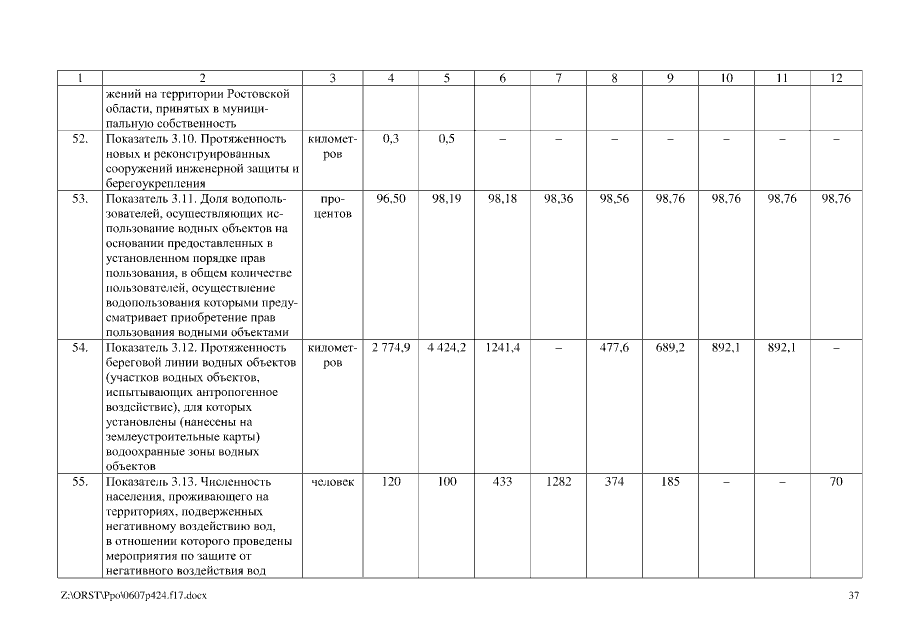 | 1 | 2 | 3 | 4 | 5 | 6 | 7 | 8 | 9 | 10 | 11 | 12 |
|---|---|---|---|---|---|---|---|---|---|---|---|
| | жений на территории Ростовской области, принятых в муниципальную собственность | | | | | | | | | | |
| 52. | Показатель 3.10. Протяженность новых и реконструированных сооружений инженерной защиты и берегоукрепления | километров | 0,3 | 0,5 | – | – | – | – | – | – | – |
| 53. | Показатель 3.11. Доля водопользователей, осуществляющих использование водных объектов на основании предоставленных в установленном порядке прав пользования, в общем количестве пользователей, осуществление водопользования которыми предусматривает приобретение прав пользования водными объектами | процентов | 96,50 | 98,19 | 98,18 | 98,36 | 98,56 | 98,76 | 98,76 | 98,76 | 98,76 |
| 54. | Показатель 3.12. Протяженность береговой линии водных объектов (участков водных объектов, испытывающих антропогенное воздействие), для которых установлены (нанесены на землеустроительные карты) водоохранные зоны водных объектов | километров | 2 774,9 | 4 424,2 | 1241,4 | – | 477,6 | 689,2 | 892,1 | 892,1 | – |
| 55. | Показатель 3.13. Численность населения, проживающего на территориях, подверженных негативному воздействию вод, в отношении которого проведены мероприятия по защите от негативного воздействия вод | человек | 120 | 100 | 433 | 1282 | 374 | 185 | – | – | 70 |

Z:\ORST\Ppo\0607p424.f17.docx

37